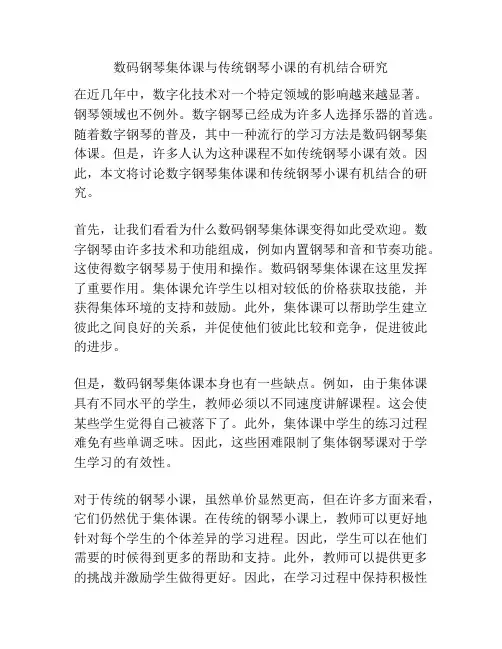 数码钢琴集体课与传统钢琴小课的有机结合研究

在近几年中，数字化技术对一个特定领域的影响越来越显著。钢琴领域也不例外。数字钢琴已经成为许多人选择乐器的首选。随着数字钢琴的普及，其中一种流行的学习方法是数码钢琴集体课。但是，许多人认为这种课程不如传统钢琴小课有效。因此，本文将讨论数字钢琴集体课和传统钢琴小课有机结合的研究。

首先，让我们看看为什么数码钢琴集体课变得如此受欢迎。数字钢琴由许多技术和功能组成，例如内置钢琴和音和节奏功能。这使得数字钢琴易于使用和操作。数码钢琴集体课在这里发挥了重要作用。集体课允许学生以相对较低的价格获取技能，并获得集体环境的支持和鼓励。此外，集体课可以帮助学生建立彼此之间良好的关系，并促使他们彼此比较和竞争，促进彼此的进步。

但是，数码钢琴集体课本身也有一些缺点。例如，由于集体课具有不同水平的学生，教师必须以不同速度讲解课程。这会使某些学生觉得自己被落下了。此外，集体课中学生的练习过程难免有些单调乏味。因此，这些困难限制了集体钢琴课对于学生学习的有效性。

对于传统的钢琴小课，虽然单价显然更高，但在许多方面来看，它们仍然优于集体课。在传统的钢琴小课上，教师可以更好地针对每个学生的个体差异的学习进程。因此，学生可以在他们需要的时候得到更多的帮助和支持。此外，教师可以提供更多的挑战并激励学生做得更好。因此，在学习过程中保持积极性